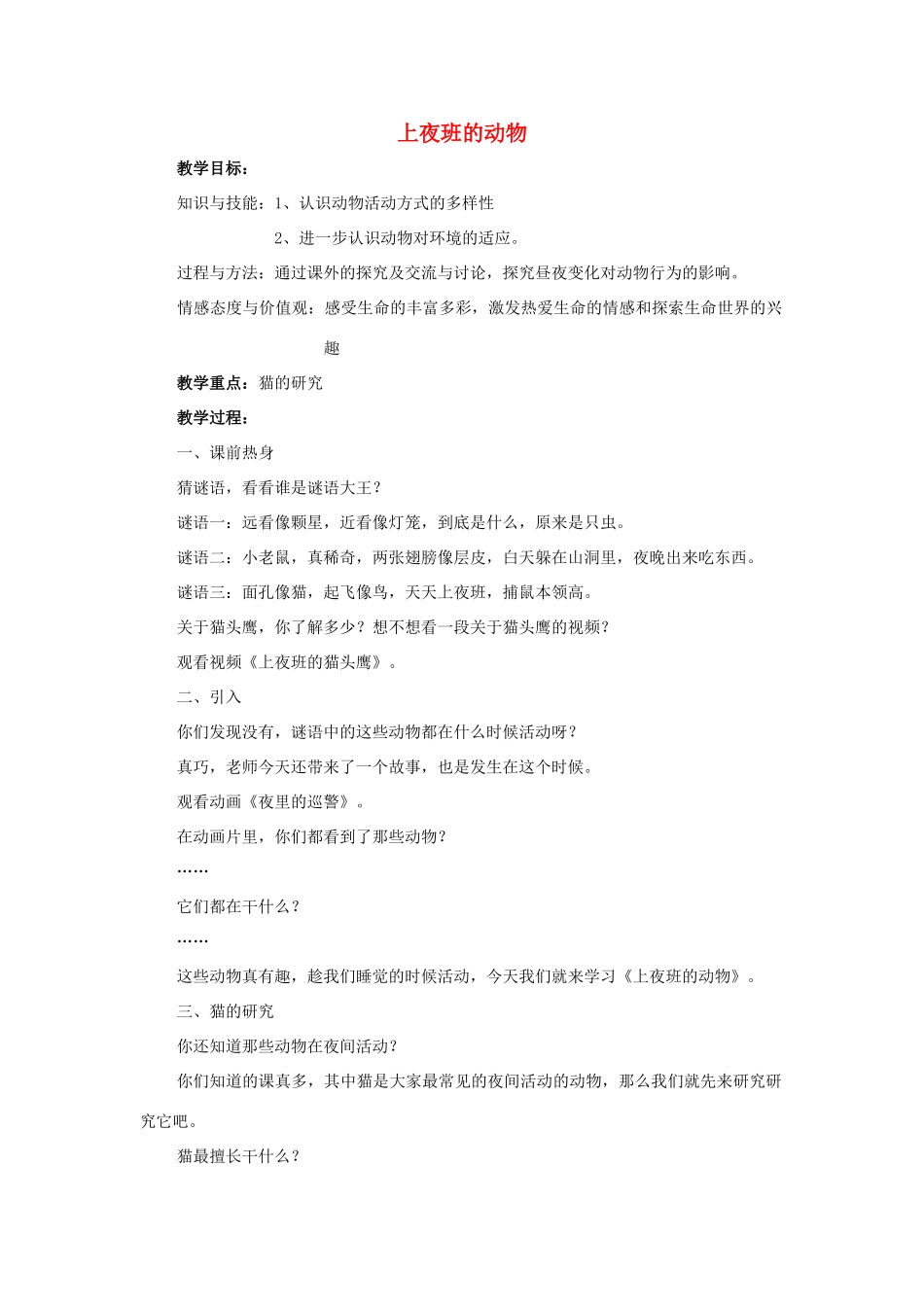 上夜班的动物

教学目标：

知识与技能：1、认识动物活动方式的多样性

2、进一步认识动物对环境的适应。

过程与方法：通过课外的探究及交流与讨论，探究昼夜变化对动物行为的影响。

情感态度与价值观：感受生命的丰富多彩，激发热爱生命的情感和探索生命世界的兴趣

教学重点：猫的研究

教学过程：

一、课前热身

猜谜语，看看谁是谜语大王？

谜语一：远看像颗星，近看像灯笼，到底是什么，原来是只虫。

谜语二：小老鼠，真稀奇，两张翅膀像层皮，白天躲在山洞里，夜晚出来吃东西。

谜语三：面孔像猫，起飞像鸟，天天上夜班，捕鼠本领高。

关于猫头鹰，你了解多少？想不想看一段关于猫头鹰的视频？

观看视频《上夜班的猫头鹰》。

二、引入

你们发现没有，谜语中的这些动物都在什么时候活动呀？

真巧，老师今天还带来了一个故事，也是发生在这个时候。

观看动画《夜里的巡警》。

在动画片里，你们都看到了那些动物？

……

它们都在干什么？

……

这些动物真有趣，趁我们睡觉的时候活动，今天我们就来学习《上夜班的动物》。

三、猫的研究

你还知道那些动物在夜间活动？

你们知道的课真多，其中猫是大家最常见的夜间活动的动物，那么我们就先来研究研究它吧。

猫最擅长干什么？